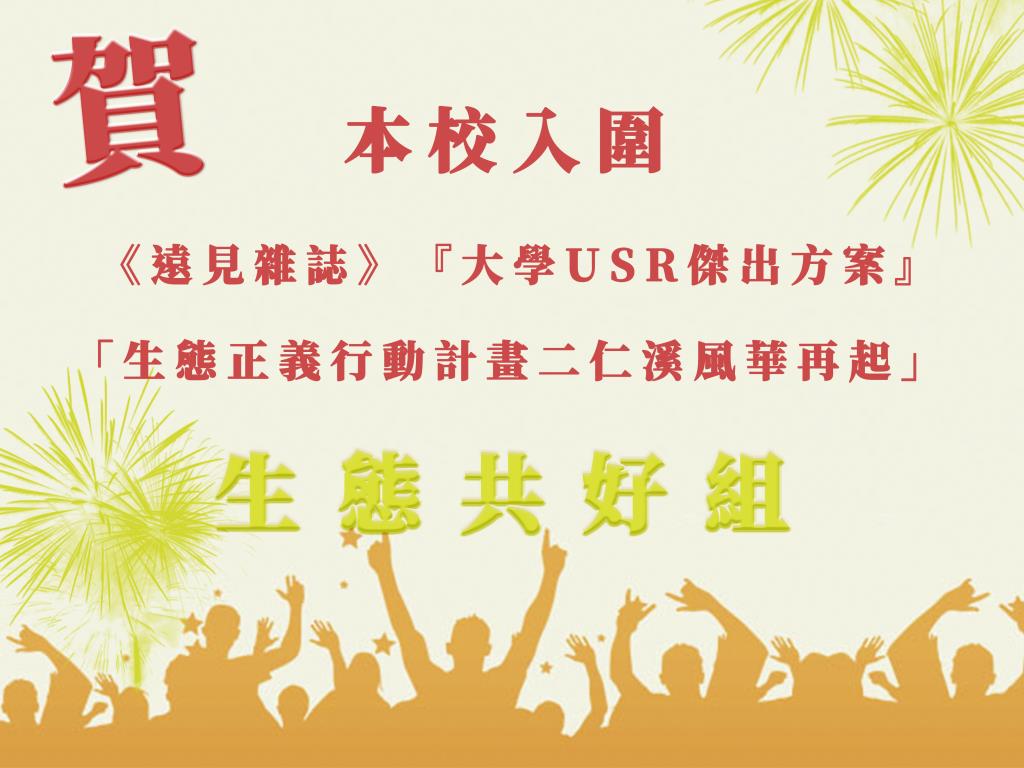 賀

本校入圍

《遠見雜誌》『大學USR傑出方案』

「生態正義行動計畫二仁溪風華再起」

生態共好組